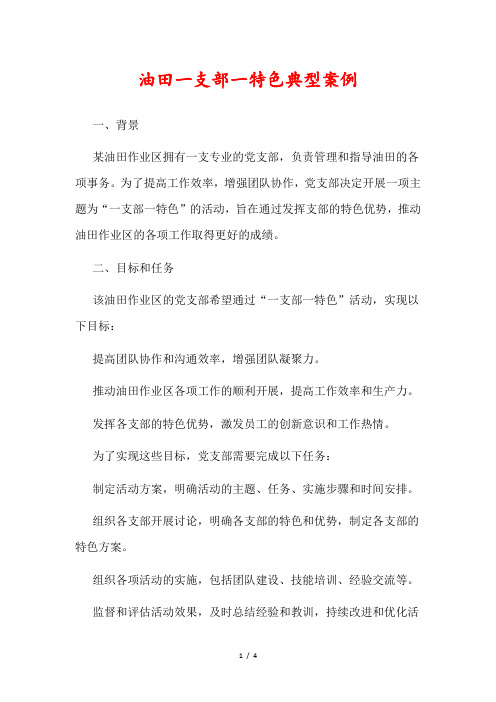 油田一支部一特色典型案例

一、背景

某油田作业区拥有一支专业的党支部，负责管理和指导油田的各项事务。为了提高工作效率，增强团队协作，党支部决定开展一项主题为“一支部一特色”的活动，旨在通过发挥支部的特色优势，推动油田作业区的各项工作取得更好的成绩。

二、目标和任务

该油田作业区的党支部希望通过“一支部一特色”活动，实现以下目标：

提高团队协作和沟通效率，增强团队凝聚力。

推动油田作业区各项工作的顺利开展，提高工作效率和生产力。

发挥各支部的特色优势，激发员工的创新意识和工作热情。

为了实现这些目标，党支部需要完成以下任务：

制定活动方案，明确活动的主题、任务、实施步骤和时间安排。

组织各支部开展讨论，明确各支部的特色和优势，制定各支部的特色方案。

组织各项活动的实施，包括团队建设、技能培训、经验交流等。

监督和评估活动效果，及时总结经验和教训，持续改进和优化活

1 / 4